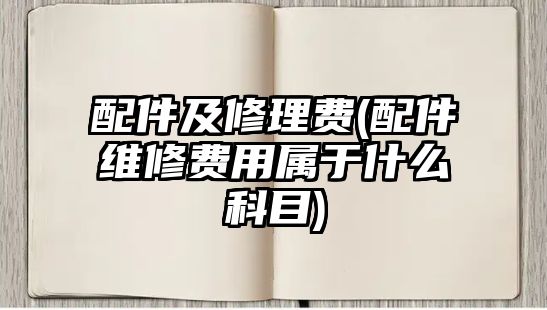 配件及修理费(配件维修费用属于什么科目)